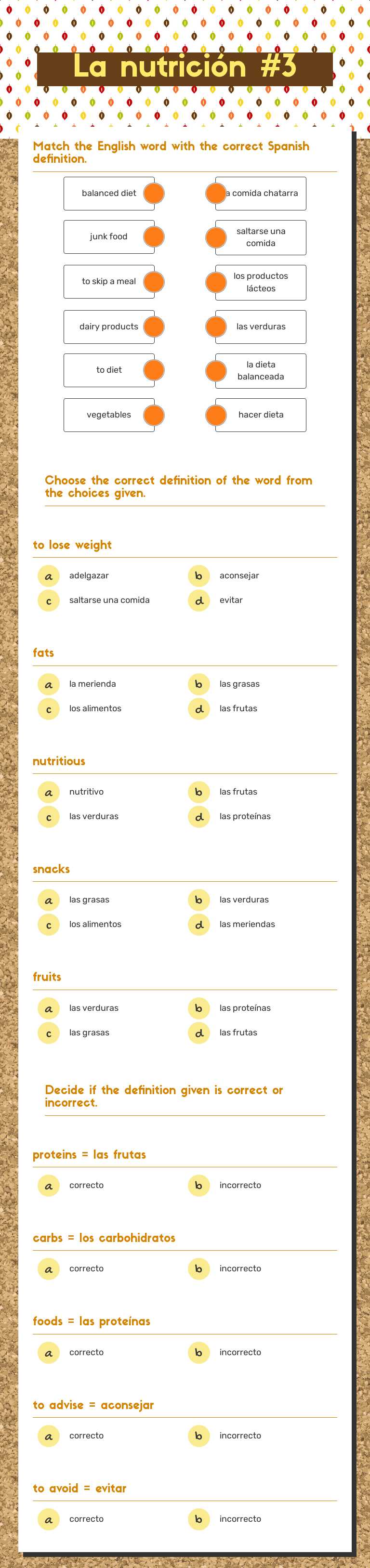 La nutrición #3

Match the English word with the correct Spanish definition.

balanced diet
junk food
to skip a meal
dairy products
to diet
vegetables

a comida chatarra
saltarse una comida
los productos lácteos
las verduras
la dieta balanceada
hacer dieta

Choose the correct definition of the word from the choices given.

to lose weight
a adelgazar
b aconsejar
c saltarse una comida
d evitar

fats
a la merienda
b las grasas
c los alimentos
d las frutas

nutritious
a nutritivo
b las frutas
c las verduras
d las proteínas

snacks
a las grasas
b las verduras
c los alimentos
d las meriendas

fruits
a las verduras
b las proteínas
c las grasas
d las frutas

Decide if the definition given is correct or incorrect.

proteins = las frutas
a correcto
b incorrecto

carbs = los carbohidratos
a correcto
b incorrecto

foods = las proteínas
a correcto
b incorrecto

to advise = aconsejar
a correcto
b incorrecto

to avoid = evitar
a correcto
b incorrecto